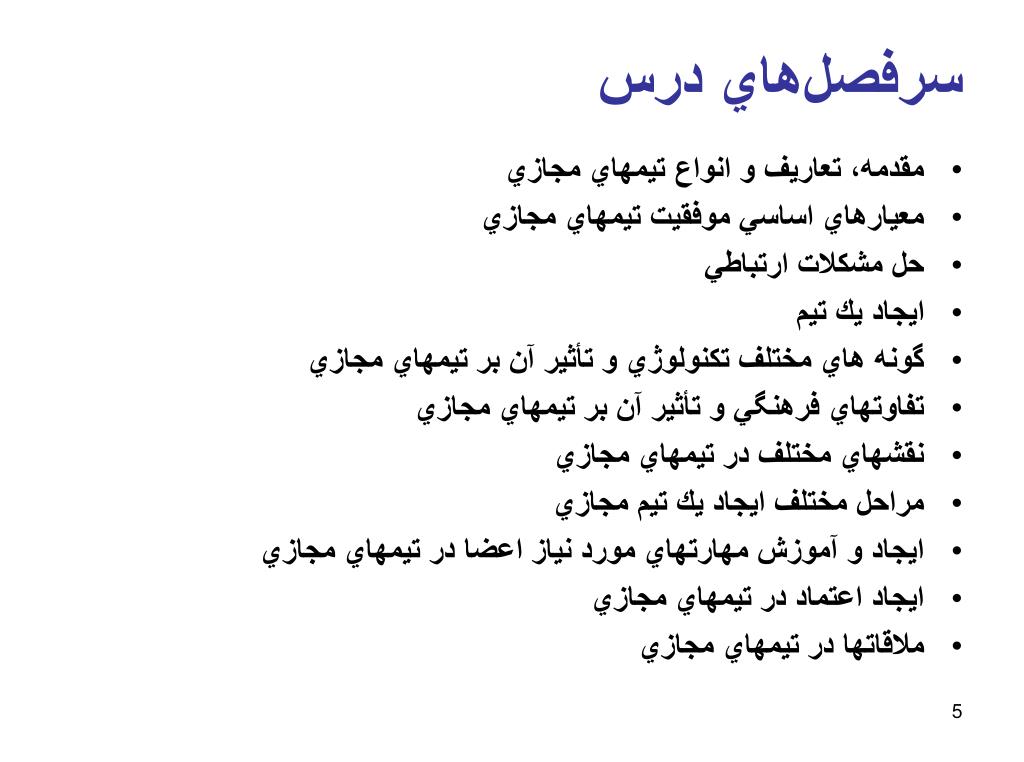 سرفصل‌هاي درس

• مقدمه، تعاريف و انواع تيمهاي مجازي
• معيارهاي اساسي موفقيت تيمهاي مجازي
• حل مشكلات ارتباطي
• ايجاد يك تيم
• گونه هاي مختلف تكنولوژي و تأثير آن بر تيمهاي مجازي
• تفاوتهاي فرهنگي و تأثير آن بر تيمهاي مجازي
• نقشهاي مختلف در تيمهاي مجازي
• مراحل مختلف ايجاد يك تيم مجازي
• ايجاد و آموزش مهارتهاي مورد نياز اعضا در تيمهاي مجازي
• ايجاد اعتماد در تيمهاي مجازي
• ملاقاتها در تيمهاي مجازي

5